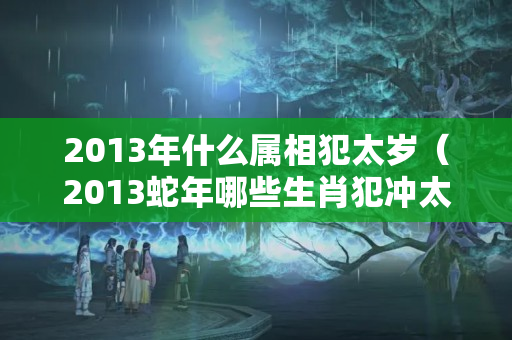 2013年什么属相犯太岁（2013蛇年哪些生肖犯冲太